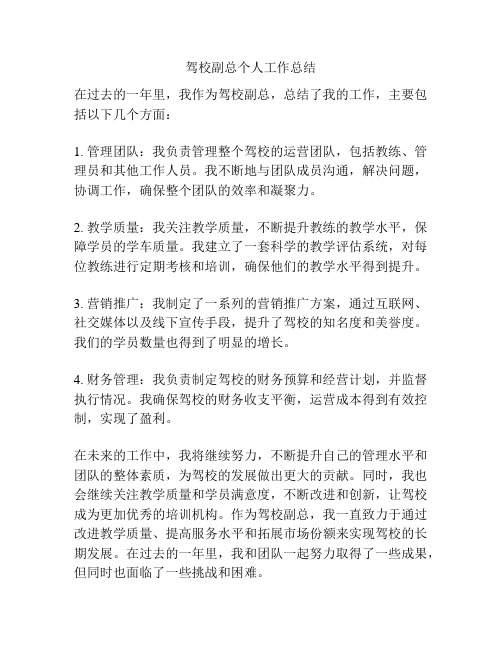 驾校副总个人工作总结

在过去的一年里，我作为驾校副总，总结了我的工作，主要包括以下几个方面：

1. 管理团队：我负责管理整个驾校的运营团队，包括教练、管理员和其他工作人员。我不断地与团队成员沟通，解决问题，协调工作，确保整个团队的效率和凝聚力。

2. 教学质量：我关注教学质量，不断提升教练的教学水平，保障学员的学车质量。我建立了一套科学的教学评估系统，对每位教练进行定期考核和培训，确保他们的教学水平得到提升。

3. 营销推广：我制定了一系列的营销推广方案，通过互联网、社交媒体以及线下宣传手段，提升了驾校的知名度和美誉度。我们的学员数量也得到了明显的增长。

4. 财务管理：我负责制定驾校的财务预算和经营计划，并监督执行情况。我确保驾校的财务收支平衡，运营成本得到有效控制，实现了盈利。

在未来的工作中，我将继续努力，不断提升自己的管理水平和团队的整体素质，为驾校的发展做出更大的贡献。同时，我也会继续关注教学质量和学员满意度，不断改进和创新，让驾校成为更加优秀的培训机构。作为驾校副总，我一直致力于通过改进教学质量、提高服务水平和拓展市场份额来实现驾校的长期发展。在过去的一年里，我和团队一起努力取得了一些成果，但同时也面临了一些挑战和困难。